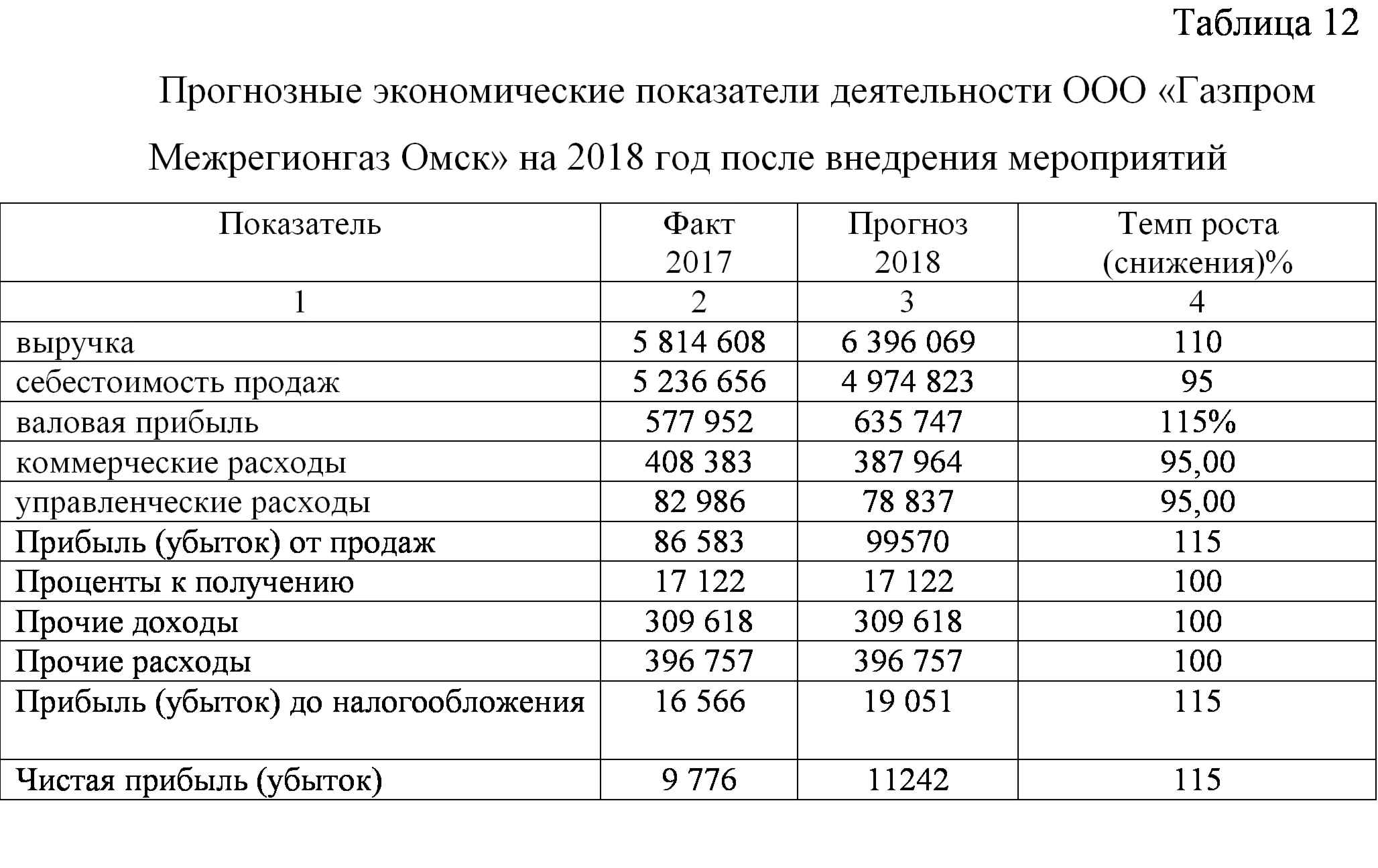 Таблица 12

Прогнозные экономические показатели деятельности ООО «Газпром Межрегионгаз Омск» на 2018 год после внедрения мероприятий

| Показатель | Факт 2017 | Прогноз 2018 | Темп роста (снижения)% |
|---|---|---|---|
| 1 | 2 | 3 | 4 |
| выручка | 5 814 608 | 6 396 069 | 110 |
| себестоимость продаж | 5 236 656 | 4 974 823 | 95 |
| валовая прибыль | 577 952 | 635 747 | 115% |
| коммерческие расходы | 408 383 | 387 964 | 95,00 |
| управленческие расходы | 82 986 | 78 837 | 95,00 |
| Прибыль (убыток) от продаж | 86 583 | 99570 | 115 |
| Проценты к получению | 17 122 | 17 122 | 100 |
| Прочие доходы | 309 618 | 309 618 | 100 |
| Прочие расходы | 396 757 | 396 757 | 100 |
| Прибыль (убыток) до налогообложения | 16 566 | 19 051 | 115 |
| Чистая прибыль (убыток) | 9 776 | 11242 | 115 |